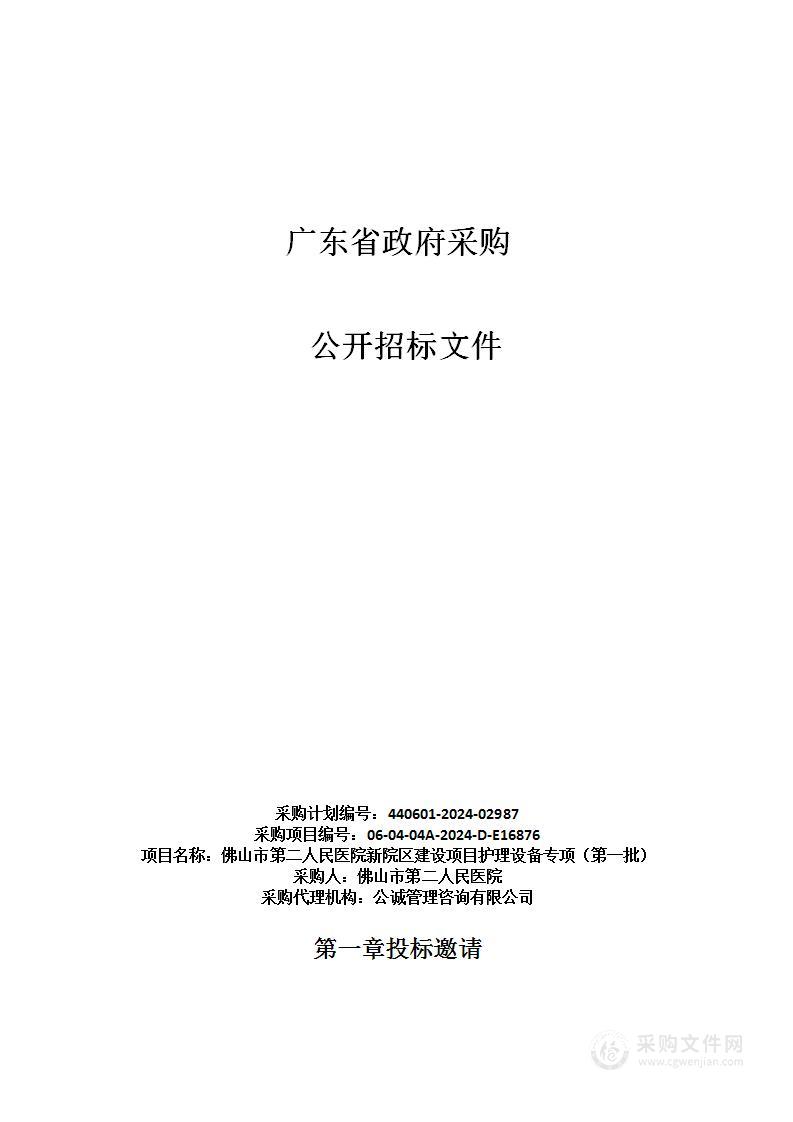 广东省政府采购

公开招标文件

采购计划编号：440601-2024-02987
采购项目编号：06-04-04A-2024-D-E16876
项目名称：佛山市第二人民医院新院区建设项目护理设备专项（第一批）
采购人：佛山市第二人民医院
采购代理机构：公诚管理咨询有限公司

第一章投标邀请

采购文件网
www.cgwenjian.com